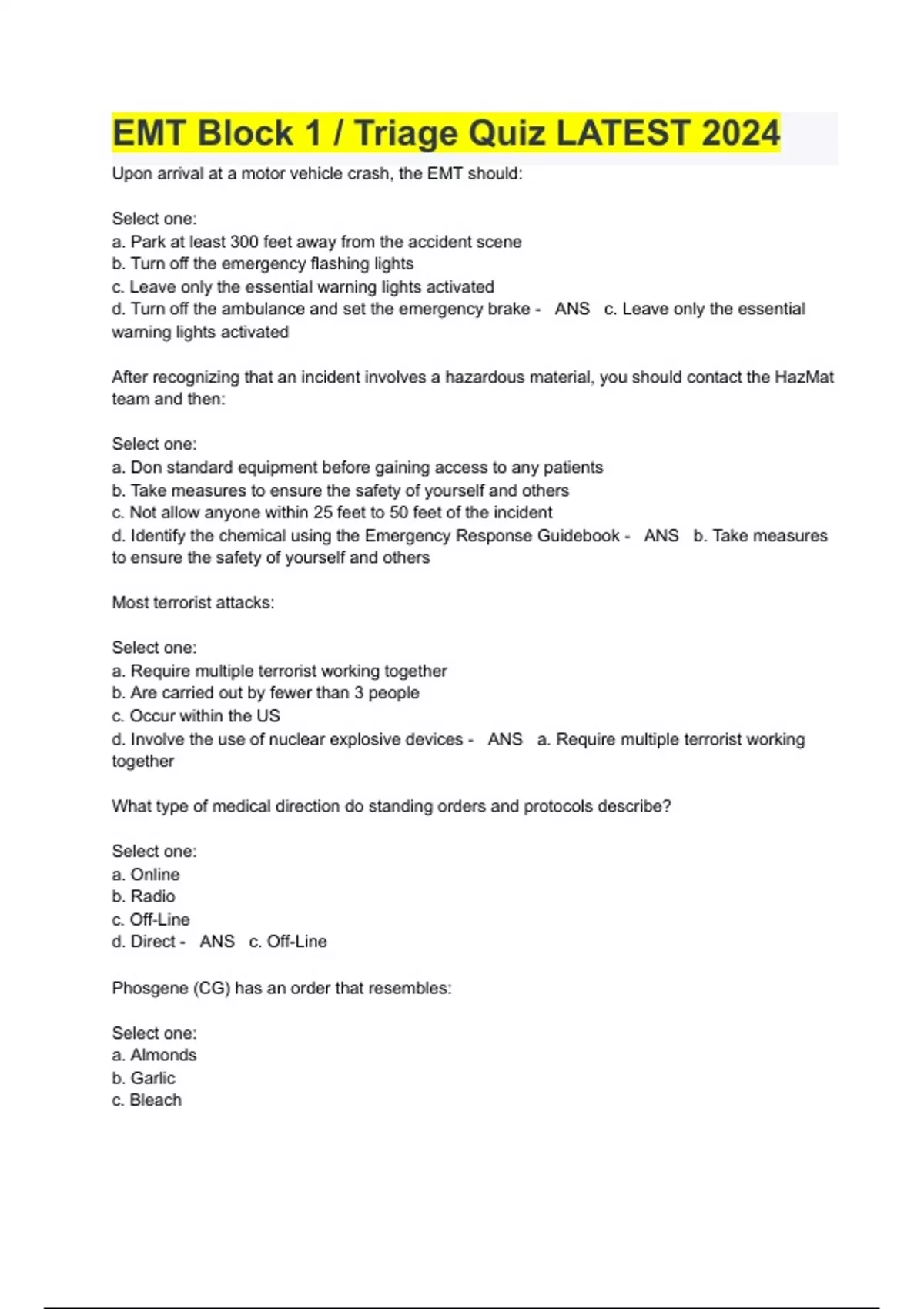 EMT Block 1 / Triage Quiz LATEST 2024

Upon arrival at a motor vehicle crash, the EMT should:

Select one:
a. Park at least 300 feet away from the accident scene
b. Turn off the emergency flashing lights
c. Leave only the essential warning lights activated
d. Turn off the ambulance and set the emergency brake - ANS c. Leave only the essential warning lights activated

After recognizing that an incident involves a hazardous material, you should contact the HazMat team and then:

Select one:
a. Don standard equipment before gaining access to any patients
b. Take measures to ensure the safety of yourself and others
c. Not allow anyone within 25 feet to 50 feet of the incident
d. Identify the chemical using the Emergency Response Guidebook - ANS b. Take measures to ensure the safety of yourself and others

Most terrorist attacks:

Select one:
a. Require multiple terrorist working together
b. Are carried out by fewer than 3 people
c. Occur within the US
d. Involve the use of nuclear explosive devices - ANS a. Require multiple terrorist working together

What type of medical direction do standing orders and protocols describe?

Select one:
a. Online
b. Radio
c. Off-Line
d. Direct - ANS c. Off-Line

Phosgene (CG) has an order that resembles:

Select one:
a. Almonds
b. Garlic
c. Bleach